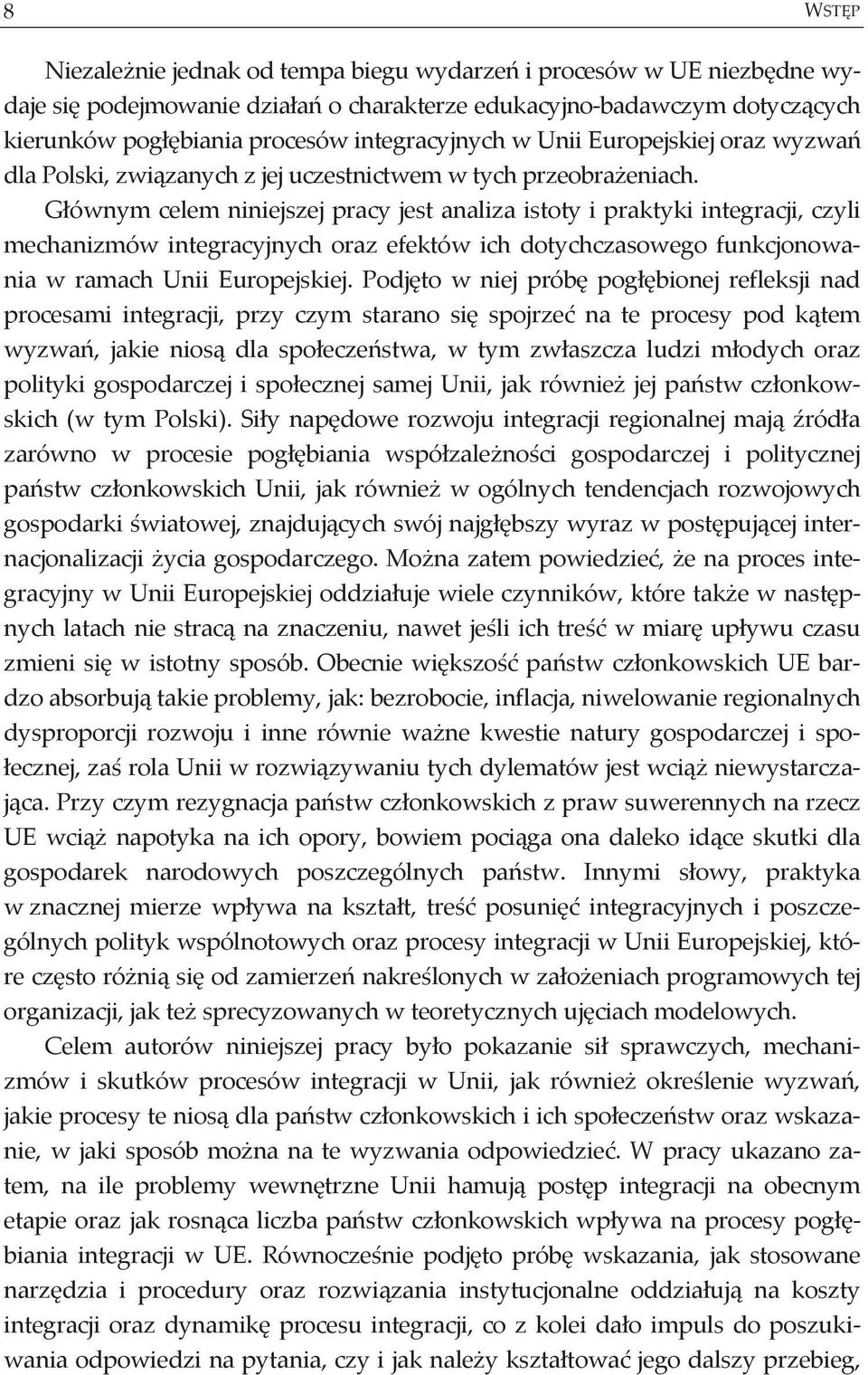 8 WSTĘP

Niezależnie jednak od tempa biegu wydarzeń i procesów w UE niezbędne wydaje się podejmowanie działań o charakterze edukacyjno-badawczym dotyczących kierunków pogłębiania procesów integracyjnych w Unii Europejskiej oraz wyzwań dla Polski, związanych z jej uczestnictwem w tych przeobrażeniach. Głównym celem niniejszej pracy jest analiza istoty i praktyki integracji, czyli mechanizmów integracyjnych oraz efektów ich dotychczasowego funkcjonowania w ramach Unii Europejskiej. Podjęto w niej próbę pogłębionej refleksji nad procesami integracji, przy czym starano się spojrzeć na te procesy pod kątem wyzwań, jakie niosą dla społeczeństwa, w tym zwłaszcza ludzi młodych oraz polityki gospodarczej i społecznej samej Unii, jak również jej państw członkowskich (w tym Polski). Siły napędowe rozwoju integracji regionalnej mają źródła zarówno w procesie pogłębiania współzależności gospodarczej i politycznej państw członkowskich Unii, jak również w ogólnych tendencjach rozwojowych gospodarki światowej, znajdujących swój najgłębszy wyraz w postępującej internacjonalizacji życia gospodarczego. Można zatem powiedzieć, że na proces integracyjny w Unii Europejskiej oddziałuje wiele czynników, które także w następnych latach nie stracą na znaczeniu, nawet jeśli ich treść w miarę upływu czasu zmieni się w istotny sposób. Obecnie większość państw członkowskich UE bardzo absorbują takie problemy, jak: bezrobocie, inflacja, niwelowanie regionalnych dysproporcji rozwoju i inne równie ważne kwestie natury gospodarczej i społecznej, zaś rola Unii w rozwiązywaniu tych dylematów jest wciąż niewystarczająca. Przy czym rezygnacja państw członkowskich z praw suwerennych na rzecz UE wciąż napotyka na ich opory, bowiem pociąga ona daleko idące skutki dla gospodarek narodowych poszczególnych państw. Innymi słowy, praktyka w znacznej mierze wpływa na kształt, treść posunięć integracyjnych i poszczególnych polityk wspólnotowych oraz procesy integracji w Unii Europejskiej, które często różnią się od zamierzeń nakreślonych w założeniach programowych tej organizacji, jak też sprecyzowanych w teoretycznych ujęciach modelowych.

Celem autorów niniejszej pracy było pokazanie sił sprawczych, mechanizmów i skutków procesów integracji w Unii, jak również określenie wyzwań, jakie procesy te niosą dla państw członkowskich i ich społeczeństw oraz wskazanie, w jaki sposób można na te wyzwania odpowiedzieć. W pracy ukazano zatem, na ile problemy wewnętrzne Unii hamują postęp integracji na obecnym etapie oraz jak rosnąca liczba państw członkowskich wpływa na procesy pogłębiania integracji w UE. Równocześnie podjęto próbę wskazania, jak stosowane narzędzia i procedury oraz rozwiązania instytucjonalne oddziałują na koszty integracji oraz dynamikę procesu integracji, co z kolei dało impuls do poszukiwania odpowiedzi na pytania, czy i jak należy kształtować jego dalszy przebieg,